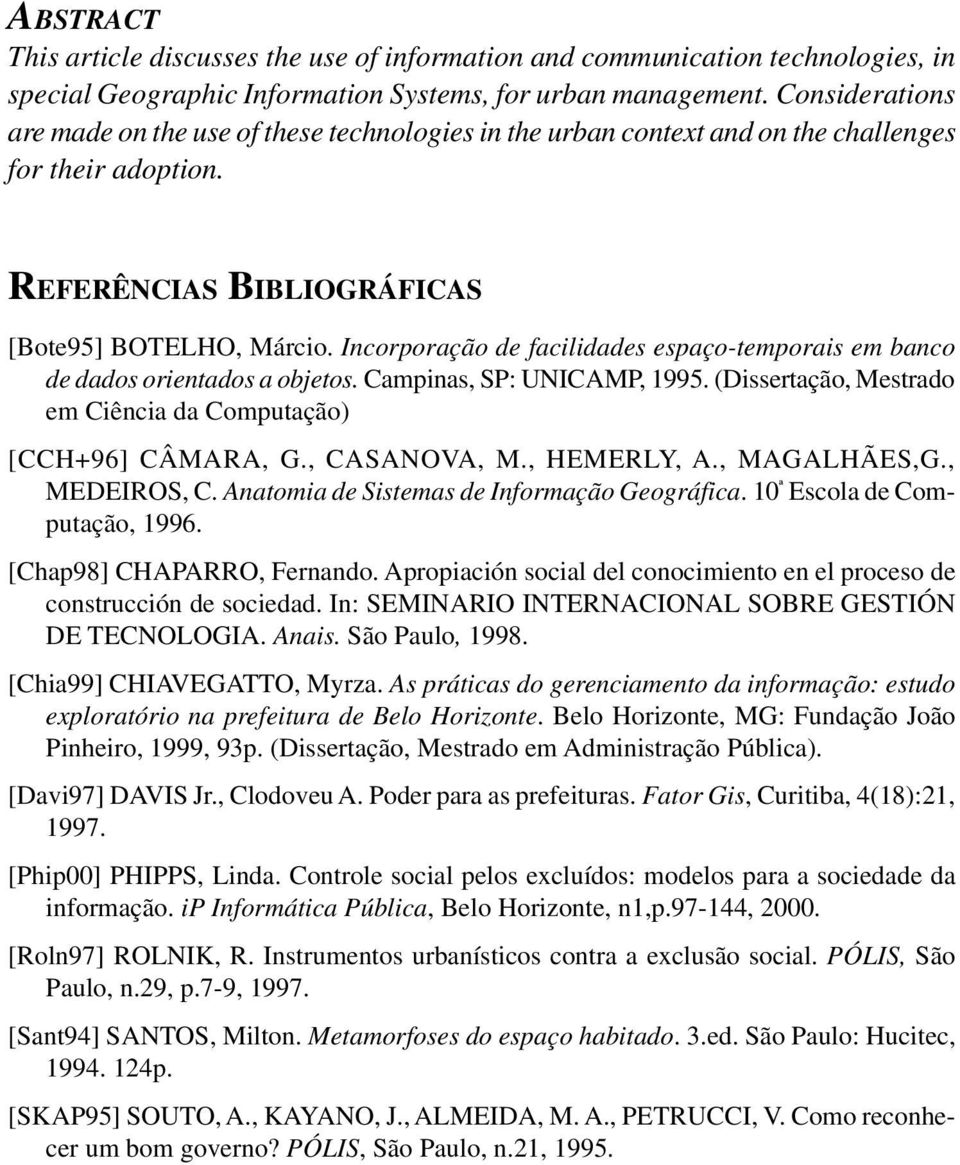 ABSTRACT

This article discusses the use of information and communication technologies, in special Geographic Information Systems, for urban management. Considerations are made on the use of these technologies in the urban context and on the challenges for their adoption.

REFERÊNCIAS BIBLIOGRÁFICAS

[Bote95] BOTELHO, Márcio. Incorporação de facilidades espaço-temporais em banco de dados orientados a objetos. Campinas, SP: UNICAMP, 1995. (Dissertação, Mestrado em Ciência da Computação)

[CCH+96] CÂMARA, G., CASANOVA, M., HEMERLY, A., MAGALHÃES,G., MEDEIROS, C. Anatomia de Sistemas de Informação Geográfica. 10ª Escola de Computação, 1996.

[Chap98] CHAPARRO, Fernando. Apropiación social del conocimiento en el proceso de construcción de sociedad. In: SEMINARIO INTERNACIONAL SOBRE GESTIÓN DE TECNOLOGIA. Anais. São Paulo, 1998.

[Chia99] CHIAVEGATTO, Myrza. As práticas do gerenciamento da informação: estudo exploratório na prefeitura de Belo Horizonte. Belo Horizonte, MG: Fundação João Pinheiro, 1999, 93p. (Dissertação, Mestrado em Administração Pública).

[Davi97] DAVIS Jr., Clodoveu A. Poder para as prefeituras. Fator Gis, Curitiba, 4(18):21, 1997.

[Phip00] PHIPPS, Linda. Controle social pelos excluídos: modelos para a sociedade da informação. ip Informática Pública, Belo Horizonte, n1,p.97-144, 2000.

[Roln97] ROLNIK, R. Instrumentos urbanísticos contra a exclusão social. PÓLIS, São Paulo, n.29, p.7-9, 1997.

[Sant94] SANTOS, Milton. Metamorfoses do espaço habitado. 3.ed. São Paulo: Hucitec, 1994. 124p.

[SKAP95] SOUTO, A., KAYANO, J., ALMEIDA, M. A., PETRUCCI, V. Como reconhecer um bom governo? PÓLIS, São Paulo, n.21, 1995.